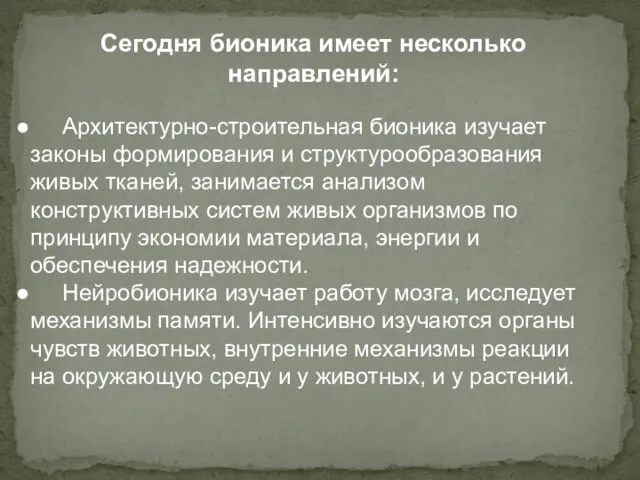 Сегодня бионика имеет несколько направлений:

● Архитектурно-строительная бионика изучает законы формирования и структурообразования живых тканей, занимается анализом конструктивных систем живых организмов по принципу экономии материала, энергии и обеспечения надежности.

● Нейробионика изучает работу мозга, исследует механизмы памяти. Интенсивно изучаются органы чувств животных, внутренние механизмы реакции на окружающую среду и у животных, и у растений.